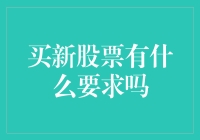 买新股票有什么要求吗